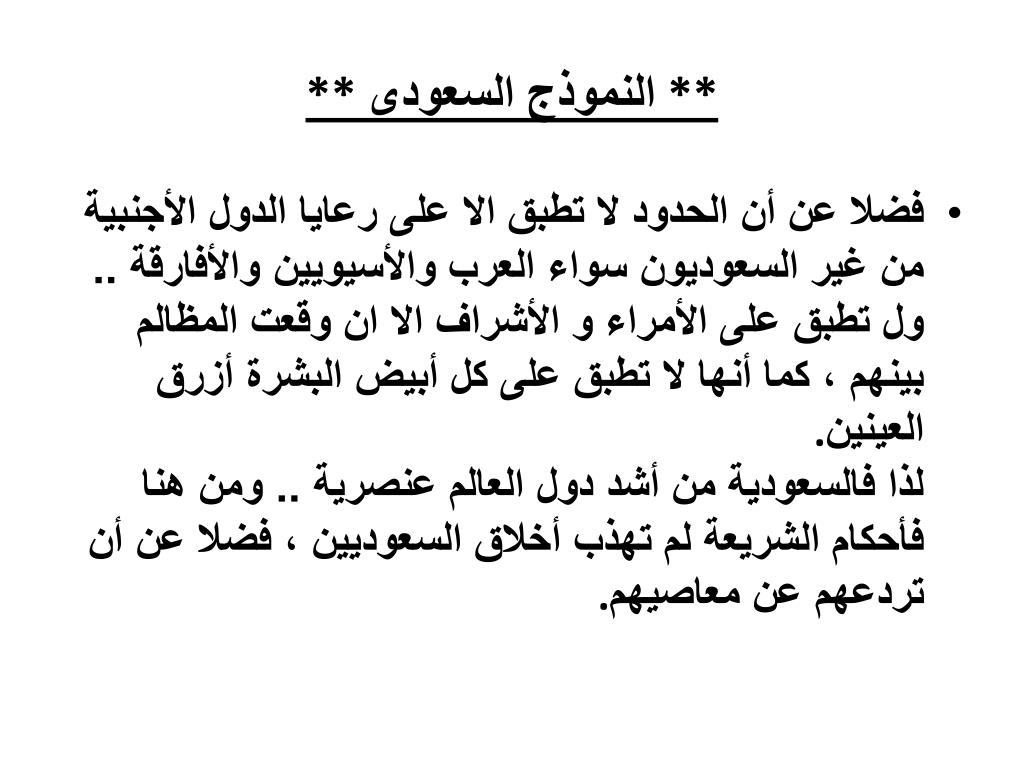 ** النموذج السعودى **

• فضلا عن أن الحدود لا تطبق الا على رعايا الدول الأجنبية من غير السعوديون سواء العرب والأسيويين والأفارقة .. ول تطبق على الأمراء و الأشراف الا ان وقعت المظالم بينهم ، كما أنها لا تطبق على كل أبيض البشرة أزرق العينين.
لذا فالسعودية من أشد دول العالم عنصرية .. ومن هنا فأحكام الشريعة لم تهذب أخلاق السعوديين ، فضلا عن أن تردعهم عن معاصيهم.